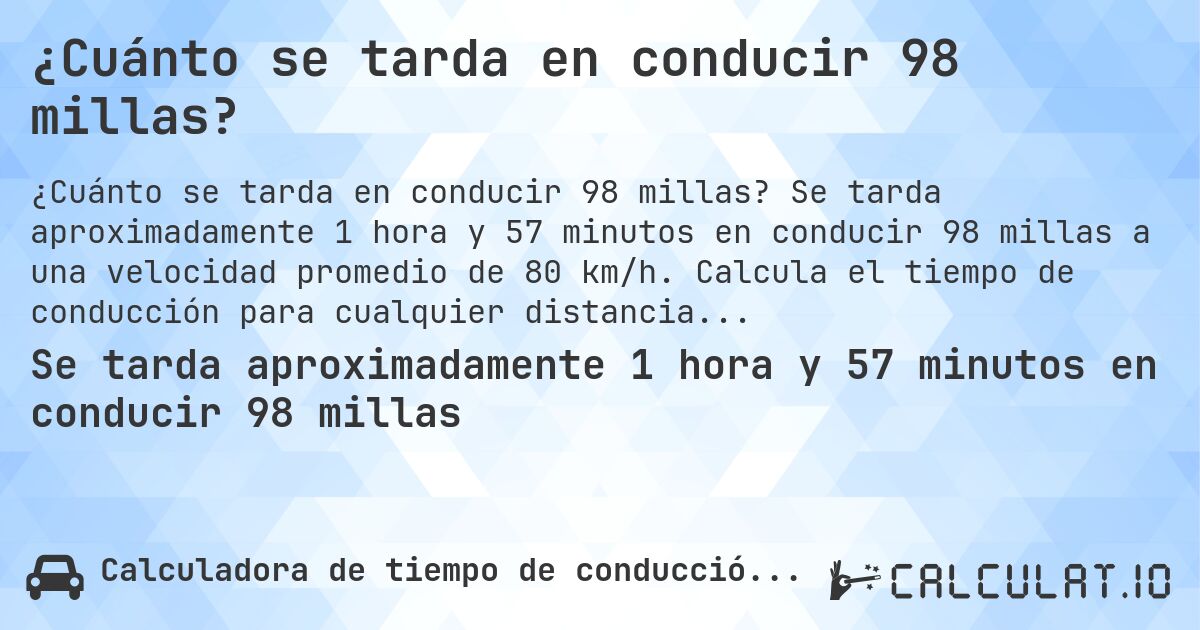 ¿Cuánto se tarda en conducir 98 millas?

¿Cuánto se tarda en conducir 98 millas? Se tarda aproximadamente 1 hora y 57 minutos en conducir 98 millas a una velocidad promedio de 80 km/h. Calcula el tiempo de conducción para cualquier distancia...

Se tarda aproximadamente 1 hora y 57 minutos en conducir 98 millas

Calculadora de tiempo de conducció...

CALCULAT.IO